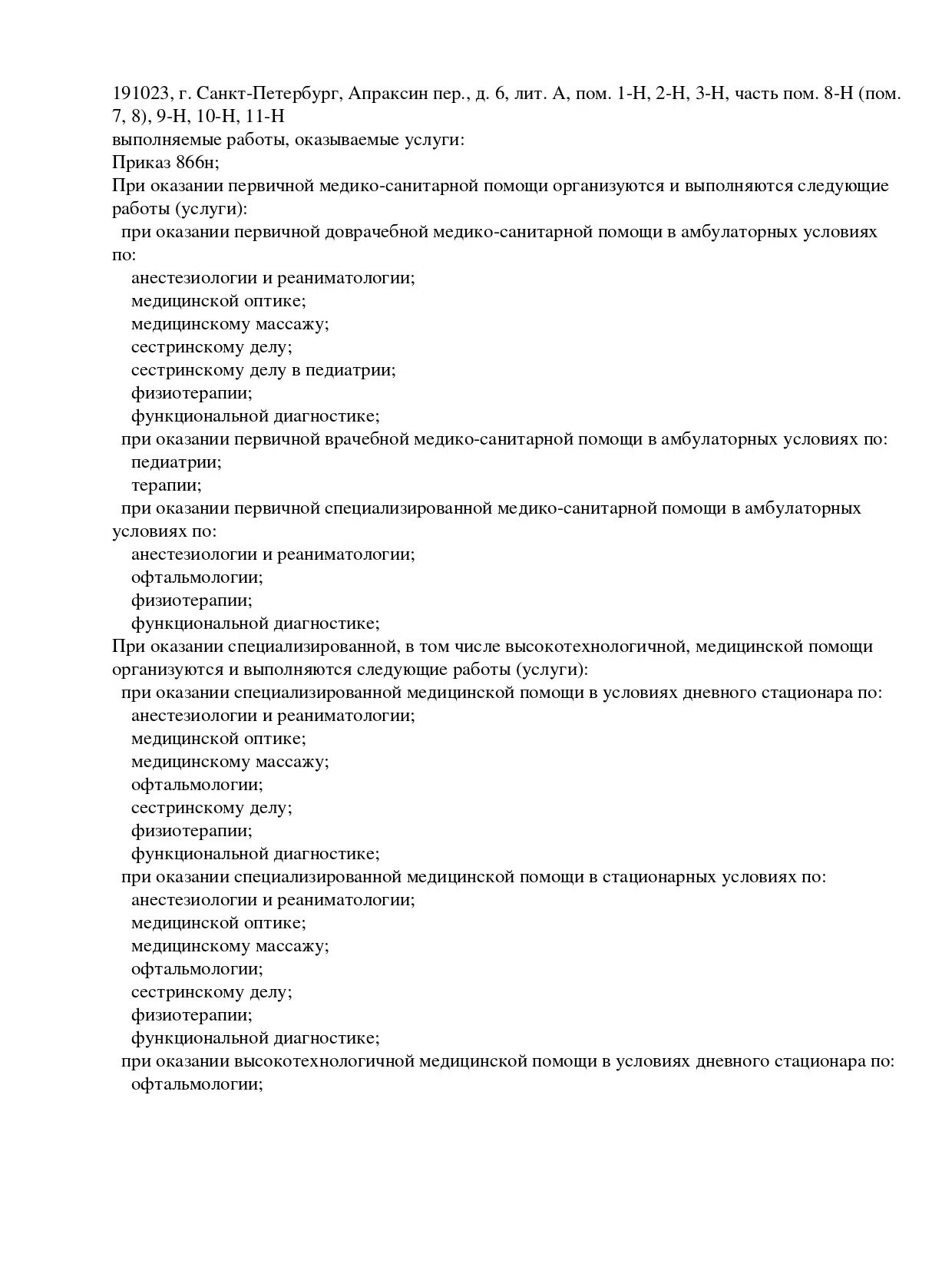 191023, г. Санкт-Петербург, Апраксин пер., д. 6, лит. А, пом. 1-Н, 2-Н, 3-Н, часть пом. 8-Н (пом. 7, 8), 9-Н, 10-Н, 11-Н
выполняемые работы, оказываемые услуги:
Приказ 866н;
При оказании первичной медико-санитарной помощи организуются и выполняются следующие работы (услуги):
при оказании первичной доврачебной медико-санитарной помощи в амбулаторных условиях по:
анестезиологии и реаниматологии;
медицинской оптике;
медицинскому массажу;
сестринскому делу;
сестринскому делу в педиатрии;
физиотерапии;
функциональной диагностике;
при оказании первичной врачебной медико-санитарной помощи в амбулаторных условиях по:
педиатрии;
терапии;
при оказании первичной специализированной медико-санитарной помощи в амбулаторных условиях по:
анестезиологии и реаниматологии;
офтальмологии;
физиотерапии;
функциональной диагностике;
При оказании специализированной, в том числе высокотехнологичной, медицинской помощи организуются и выполняются следующие работы (услуги):
при оказании специализированной медицинской помощи в условиях дневного стационара по:
анестезиологии и реаниматологии;
медицинской оптике;
медицинскому массажу;
офтальмологии;
сестринскому делу;
физиотерапии;
функциональной диагностике;
при оказании специализированной медицинской помощи в стационарных условиях по:
анестезиологии и реаниматологии;
медицинской оптике;
медицинскому массажу;
офтальмологии;
сестринскому делу;
физиотерапии;
функциональной диагностике;
при оказании высокотехнологичной медицинской помощи в условиях дневного стационара по:
офтальмологии;